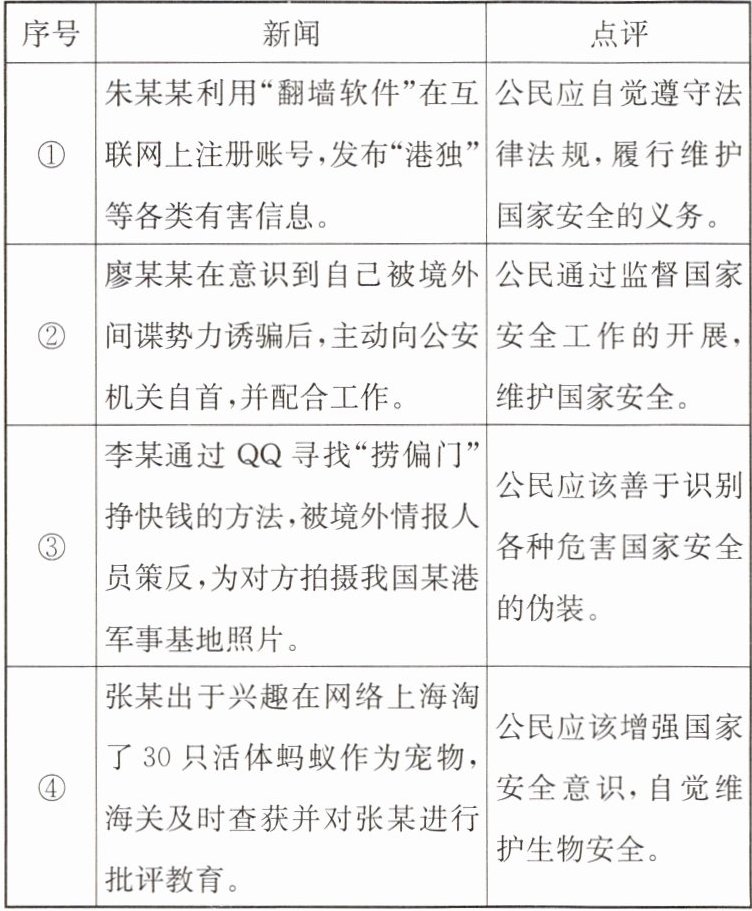 | 序号 | 新闻 | 点评 |
|---|---|---|
| ① | 朱某某利用“翻墙软件”在互联网上注册账号,发布“港独”等各类有害信息。 | 公民应自觉遵守法律法规,履行维护国家安全的义务。 |
| ② | 廖某某在意识到自己被境外间谍势力诱骗后,主动向公安机关自首,并配合工作。 | 公民通过监督国家安全工作的开展,维护国家安全。 |
| ③ | 李某通过 QQ 寻找“捞偏门”挣快钱的方法,被境外情报人员策反,为对方拍摄我国某港军事基地照片。 | 公民应该善于识别各种危害国家安全的伪装。 |
| ④ | 张某出于兴趣在网络上海淘了 30 只活体蚂蚁作为宠物,海关及时查获并对张某进行批评教育。 | 公民应该增强国家安全意识,自觉维护生物安全。 |